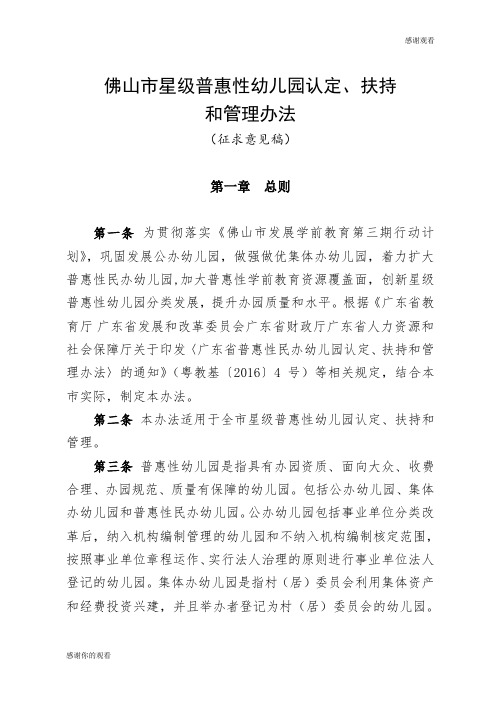 感谢观看

佛山市星级普惠性幼儿园认定、扶持和管理办法

（征求意见稿）

第一章　总则

第一条　为贯彻落实《佛山市发展学前教育第三期行动计划》，巩固发展公办幼儿园，做强做优集体办幼儿园，着力扩大普惠性民办幼儿园，加大普惠性学前教育资源覆盖面，创新星级普惠性幼儿园分类发展，提升办园质量和水平。根据《广东省教育厅 广东省发展和改革委员会广东省财政厅广东省人力资源和社会保障厅关于印发〈广东省普惠性民办幼儿园认定、扶持和管理办法〉的通知》（粤教基〔2016〕4 号）等相关规定，结合本市实际，制定本办法。

第二条　本办法适用于全市星级普惠性幼儿园认定、扶持和管理。

第三条　普惠性幼儿园是指具有办园资质、面向大众、收费合理、办园规范、质量有保障的幼儿园。包括公办幼儿园、集体办幼儿园和普惠性民办幼儿园。公办幼儿园包括事业单位分类改革后，纳入机构编制管理的幼儿园和不纳入机构编制核定范围，按照事业单位章程运作、实行法人治理的原则进行事业单位法人登记的幼儿园。集体办幼儿园是指村（居）委员会利用集体资产和经费投资兴建，并且举办者登记为村（居）委员会的幼儿园。

感谢你的观看